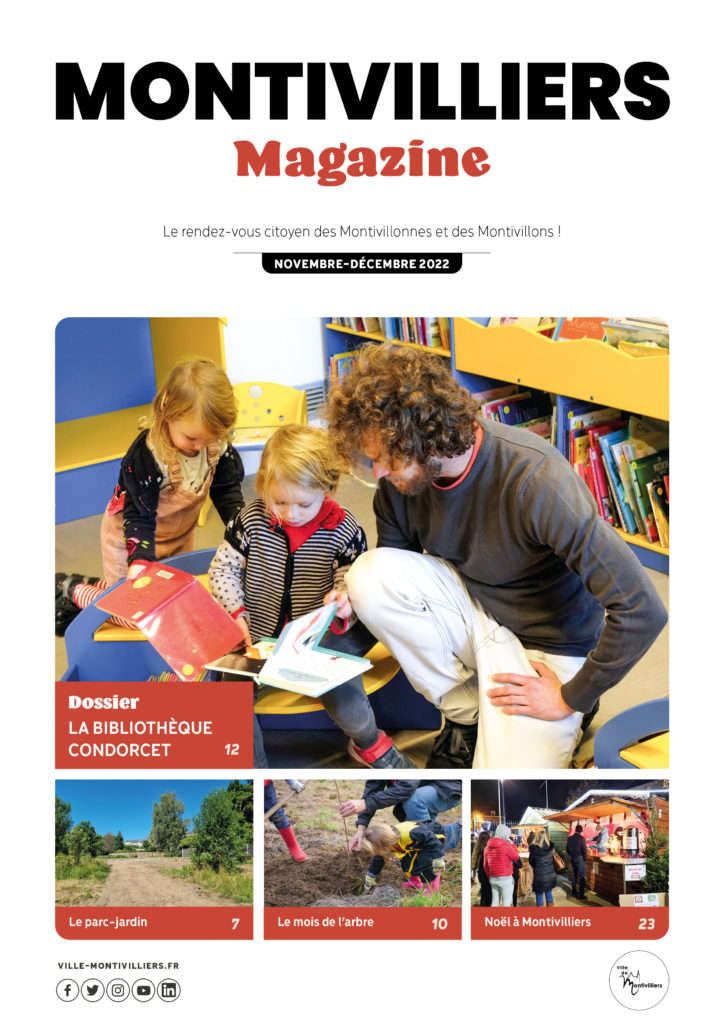 MONTIVILLIERS
Magazine

Le rendez-vous citoyen des Montivillonnes et des Montivillons !

NOVEMBRE-DÉCEMBRE 2022

Dossier
LA BIBLIOTHÈQUE CONDORCET 12

Le parc-jardin 7

Le mois de l'arbre 10

Noël à Montivilliers 23

VILLE-MONTIVILLIERS.FR

Ville de Montivilliers